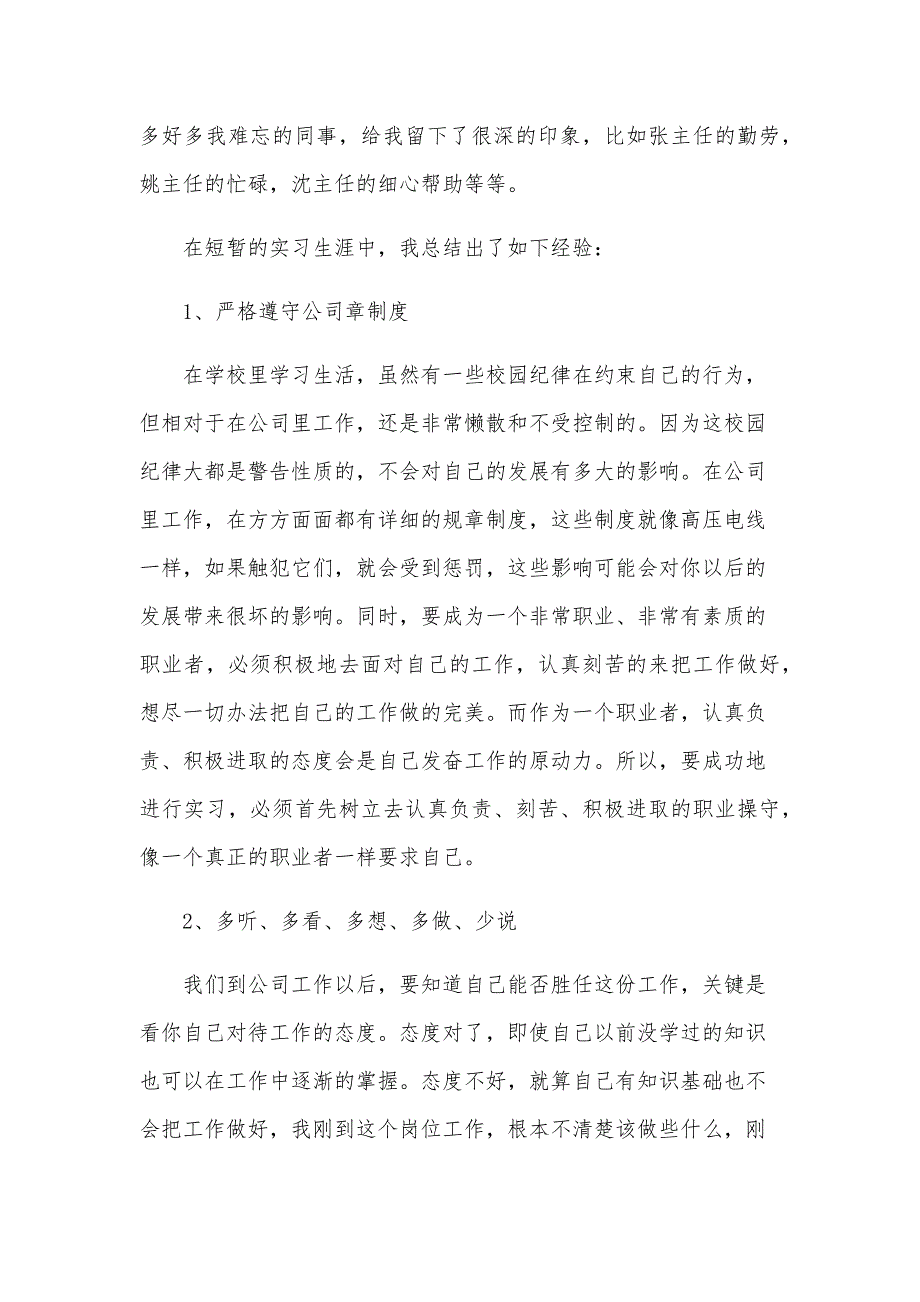 多好多我难忘的同事，给我留下了很深的印象，比如张主任的勤劳，姚主任的忙碌，沈主任的细心帮助等等。

在短暂的实习生涯中，我总结出了如下经验：

1、严格遵守公司章制度

在学校里学习生活，虽然有一些校园纪律在约束自己的行为，但相对于在公司里工作，还是非常懒散和不受控制的。因为这校园纪律大都是警告性质的，不会对自己的发展有多大的影响。在公司里工作，在方方面面都有详细的规章制度，这些制度就像高压电线一样，如果触犯它们，就会受到惩罚，这些影响可能会对你以后的发展带来很坏的影响。同时，要成为一个非常职业、非常有素质的职业者，必须积极地去面对自己的工作，认真刻苦的来把工作做好，想尽一切办法把自己的工作做的完美。而作为一个职业者，认真负责、积极进取的态度会是自己发奋工作的原动力。所以，要成功地进行实习，必须首先树立去认真负责、刻苦、积极进取的职业操守，像一个真正的职业者一样要求自己。

2、多听、多看、多想、多做、少说

我们到公司工作以后，要知道自己能否胜任这份工作，关键是看你自己对待工作的态度。态度对了，即使自己以前没学过的知识也可以在工作中逐渐的掌握。态度不好，就算自己有知识基础也不会把工作做好，我刚到这个岗位工作，根本不清楚该做些什么，刚